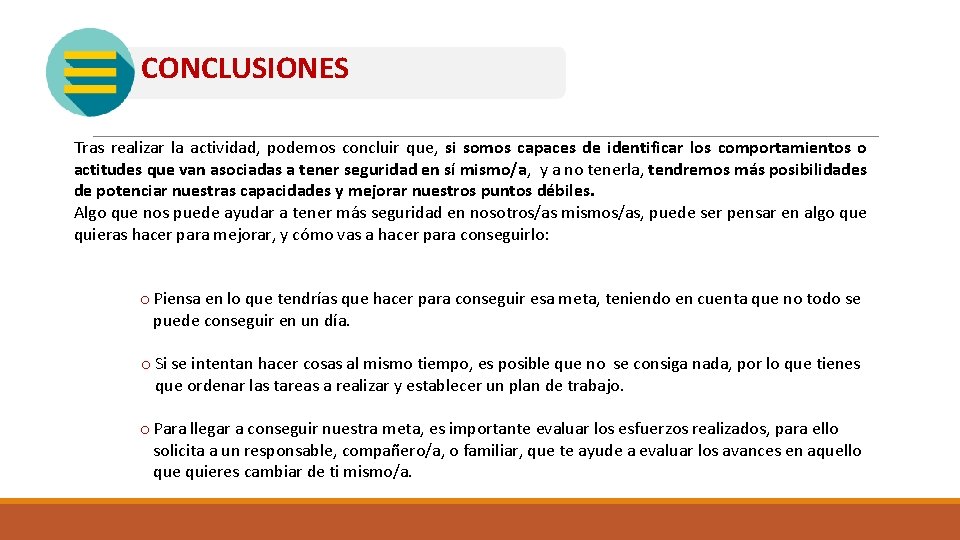 CONCLUSIONES

Tras realizar la actividad, podemos concluir que, si somos capaces de identificar los comportamientos o actitudes que van asociadas a tener seguridad en sí mismo/a, y a no tenerla, tendremos más posibilidades de potenciar nuestras capacidades y mejorar nuestros puntos débiles.
Algo que nos puede ayudar a tener más seguridad en nosotros/as mismos/as, puede ser pensar en algo que quieras hacer para mejorar, y cómo vas a hacer para conseguirlo:

o Piensa en lo que tendrías que hacer para conseguir esa meta, teniendo en cuenta que no todo se puede conseguir en un día.

o Si se intentan hacer cosas al mismo tiempo, es posible que no se consiga nada, por lo que tienes que ordenar las tareas a realizar y establecer un plan de trabajo.

o Para llegar a conseguir nuestra meta, es importante evaluar los esfuerzos realizados, para ello solicita a un responsable, compañero/a, o familiar, que te ayude a evaluar los avances en aquello que quieres cambiar de ti mismo/a.